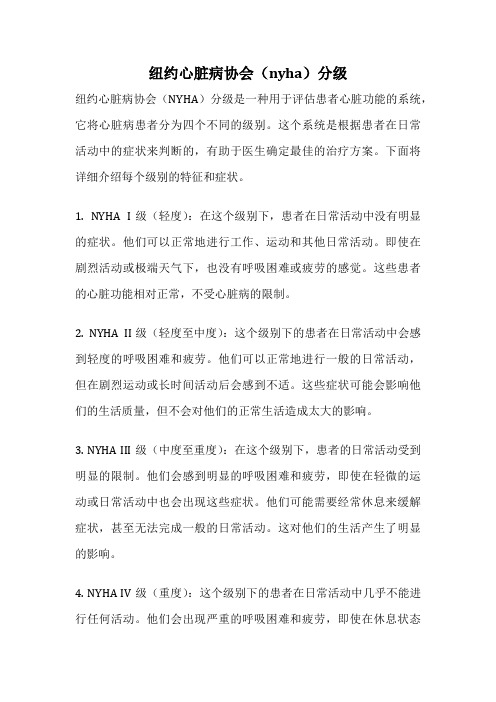 纽约心脏病协会（nyha）分级

纽约心脏病协会（NYHA）分级是一种用于评估患者心脏功能的系统，它将心脏病患者分为四个不同的级别。这个系统是根据患者在日常活动中的症状来判断的，有助于医生确定最佳的治疗方案。下面将详细介绍每个级别的特征和症状。

1. NYHA I 级（轻度）：在这个级别下，患者在日常活动中没有明显的症状。他们可以正常地进行工作、运动和其他日常活动。即使在剧烈活动或极端天气下，也没有呼吸困难或疲劳的感觉。这些患者的心脏功能相对正常，不受心脏病的限制。

2. NYHA II 级（轻度至中度）：这个级别下的患者在日常活动中会感到轻度的呼吸困难和疲劳。他们可以正常地进行一般的日常活动，但在剧烈运动或长时间活动后会感到不适。这些症状可能会影响他们的生活质量，但不会对他们的正常生活造成太大的影响。

3. NYHA III 级（中度至重度）：在这个级别下，患者的日常活动受到明显的限制。他们会感到明显的呼吸困难和疲劳，即使在轻微的运动或日常活动中也会出现这些症状。他们可能需要经常休息来缓解症状，甚至无法完成一般的日常活动。这对他们的生活产生了明显的影响。

4. NYHA IV 级（重度）：这个级别下的患者在日常活动中几乎不能进行任何活动。他们会出现严重的呼吸困难和疲劳，即使在休息状态